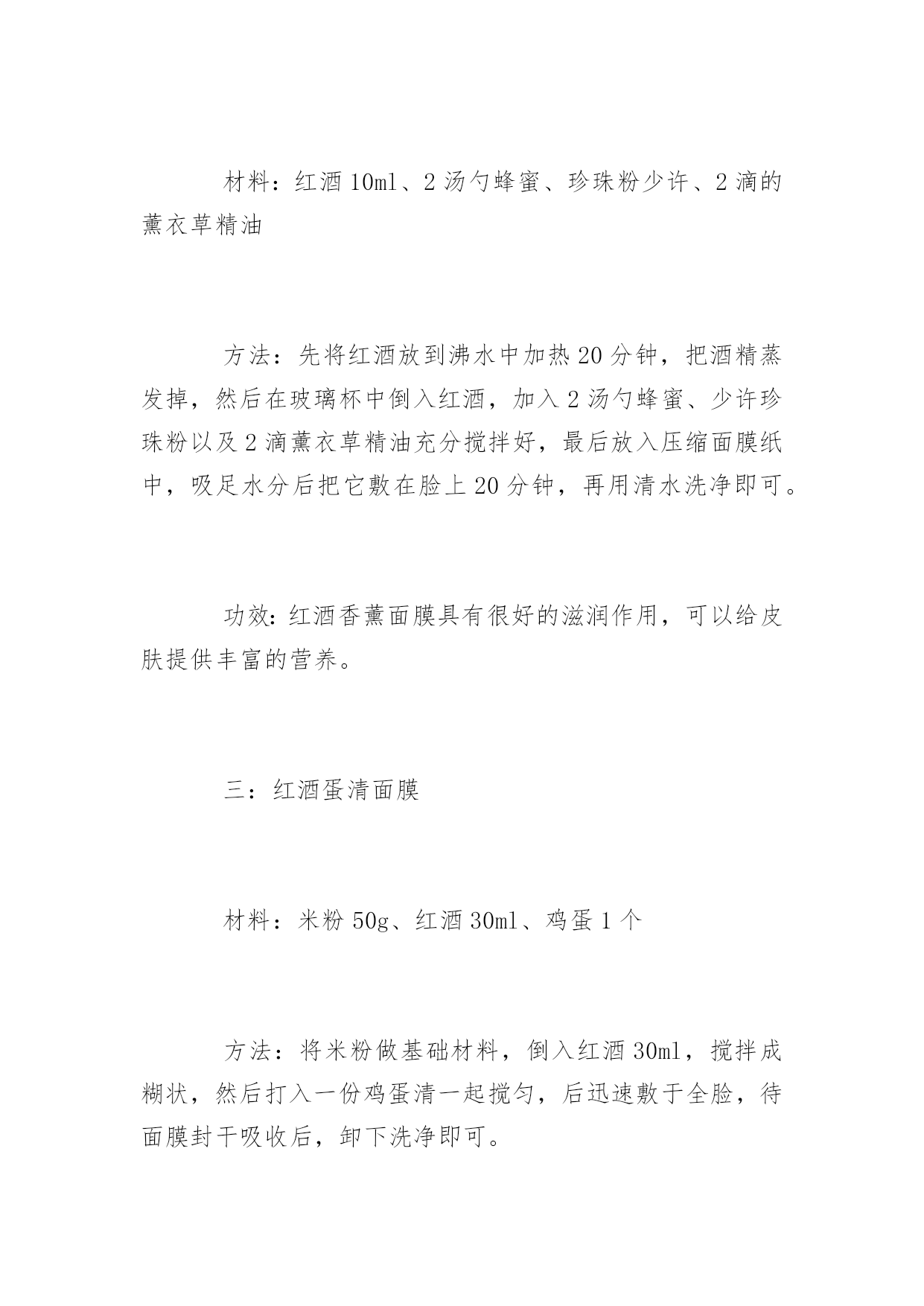 材料：红酒 10ml、2 汤勺蜂蜜、珍珠粉少许、2 滴的薰衣草精油

方法：先将红酒放到沸水中加热 20 分钟，把酒精蒸发掉，然后在玻璃杯中倒入红酒，加入 2 汤勺蜂蜜、少许珍珠粉以及 2 滴薰衣草精油充分搅拌好，最后放入压缩面膜纸中，吸足水分后把它敷在脸上 20 分钟，再用清水洗净即可。

功效：红酒香薰面膜具有很好的滋润作用，可以给皮肤提供丰富的营养。

三：红酒蛋清面膜

材料：米粉 50g、红酒 30ml、鸡蛋 1 个

方法：将米粉做基础材料，倒入红酒 30ml，搅拌成糊状，然后打入一份鸡蛋清一起搅匀，后迅速敷于全脸，待面膜封干吸收后，卸下洗净即可。